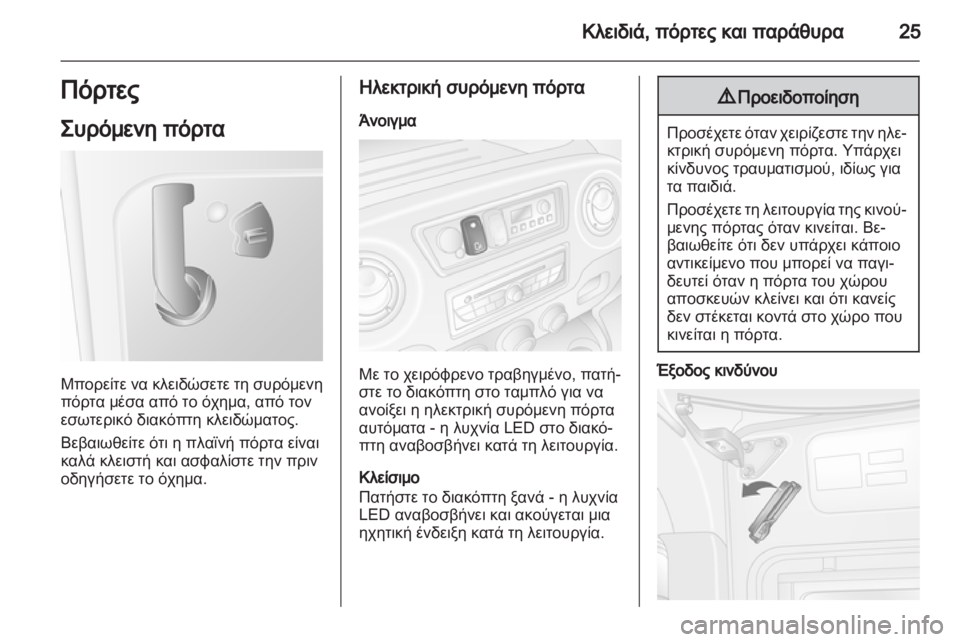 Κλειδιά, πόρτες και παράθυρα 25

Πόρτες

Συρόμενη πόρτα

Μπορείτε να κλειδώσετε τη συρόμενη πόρτα μέσα από το όχημα, από τον εσωτερικό διακόπτη κλειδώματος.

Βεβαιωθείτε ότι η πλαϊνή πόρτα είναι καλά κλειστή και ασφαλίστε την πριν οδηγήσετε το όχημα.

Ηλεκτρική συρόμενη πόρτα

Άνοιγμα

Με το χειρόφρενο τραβηγμένο, πατήστε το διακόπτη στο ταμπλό για να ανοίξει η ηλεκτρική συρόμενη πόρτα αυτόματα - η λυχνία LED στο διακόπτη αναβοσβήνει κατά τη λειτουργία.

Κλείσιμο
Πατήστε το διακόπτη ξανά - η λυχνία LED αναβοσβήνει και ακούγεται μια ηχητική ένδειξη κατά τη λειτουργία.

⚠ Προειδοποίηση

Προσέχετε όταν χειρίζεστε την ηλεκτρική συρόμενη πόρτα. Υπάρχει κίνδυνος τραυματισμού, ιδίως για τα παιδιά.

Προσέχετε τη λειτουργία της κινούμενης πόρτας όταν κινείται. Βεβαιωθείτε ότι δεν υπάρχει κάποιο αντικείμενο που μπορεί να παγιδευτεί όταν η πόρτα του χώρου αποσκευών κλείνει και ότι κανείς δεν στέκεται κοντά στο χώρο που κινείται η πόρτα.

Έξοδος κινδύνου

carmanualsonline.info